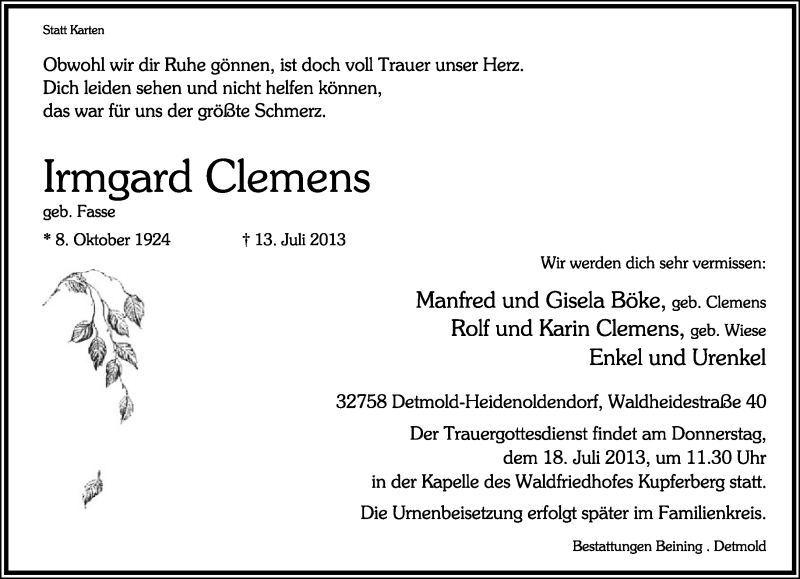 Statt Karten

Obwohl wir dir Ruhe gönnen, ist doch voll Trauer unser Herz.
Dich leiden sehen und nicht helfen können,
das war für uns der größte Schmerz.

Irmgard Clemens
geb. Fasse

* 8. Oktober 1924 † 13. Juli 2013

Wir werden dich sehr vermissen:

Manfred und Gisela Böke, geb. Clemens
Rolf und Karin Clemens, geb. Wiese
Enkel und Urenkel

32758 Detmold-Heidenoldendorf, Waldheidestraße 40

Der Trauergottesdienst findet am Donnerstag, dem 18. Juli 2013, um 11.30 Uhr in der Kapelle des Waldfriedhofes Kupferberg statt.

Die Urnenbeisetzung erfolgt später im Familienkreis.

Bestattungen Beining . Detmold